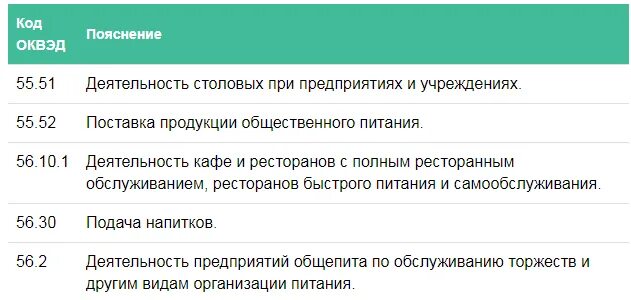 | Код ОКВЭД | Пояснение |
|---|---|
| 55.51 | Деятельность столовых при предприятиях и учреждениях. |
| 55.52 | Поставка продукции общественного питания. |
| 56.10.1 | Деятельность кафе и ресторанов с полным ресторанным обслуживанием, ресторанов быстрого питания и самообслуживания. |
| 56.30 | Подача напитков. |
| 56.2 | Деятельность предприятий общепита по обслуживанию торжеств и другим видам организации питания. |